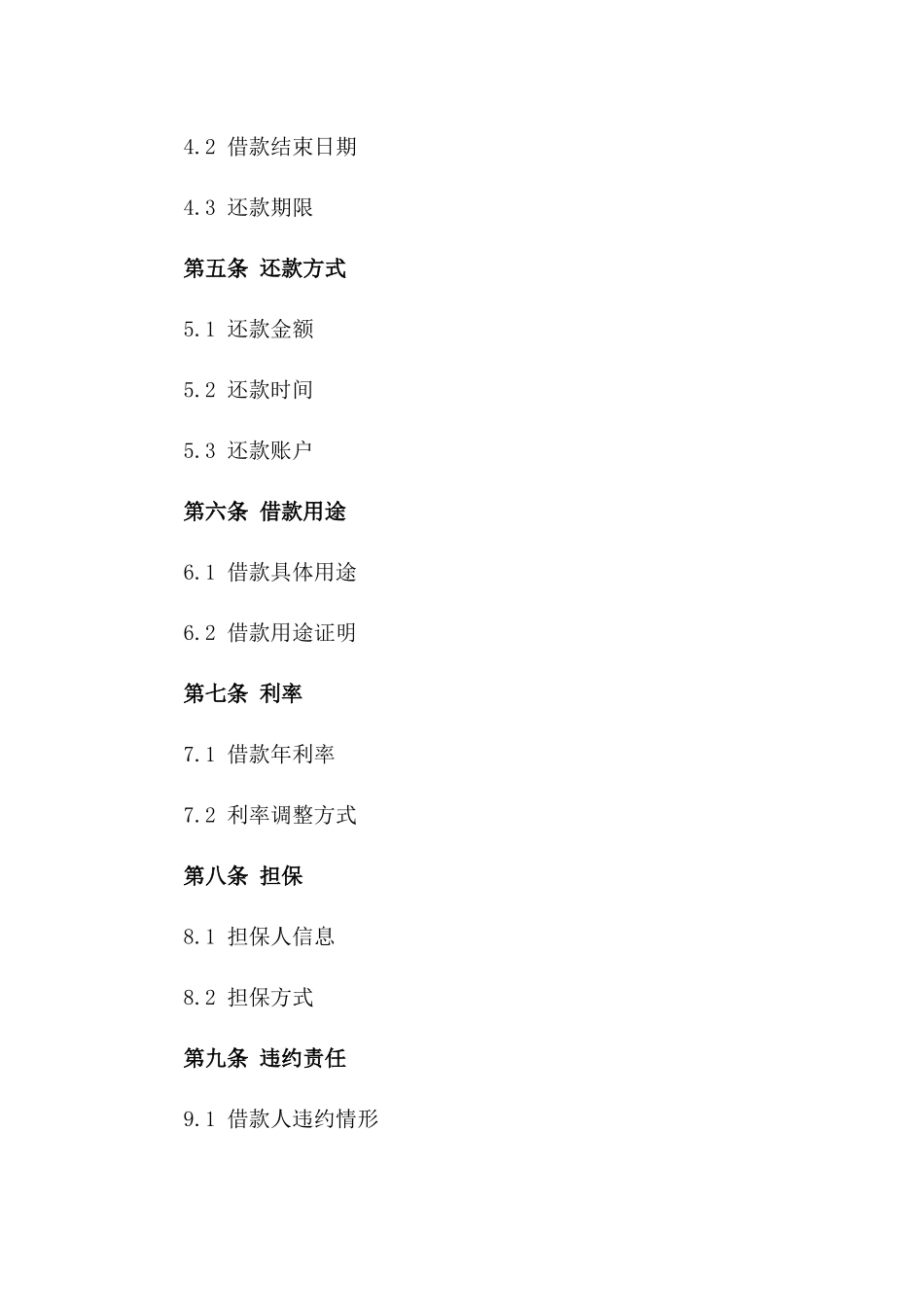 4.2 借款结束日期

4.3 还款期限

第五条 还款方式

5.1 还款金额

5.2 还款时间

5.3 还款账户

第六条 借款用途

6.1 借款具体用途

6.2 借款用途证明

第七条 利率

7.1 借款年利率

7.2 利率调整方式

第八条 担保

8.1 担保人信息

8.2 担保方式

第九条 违约责任

9.1 借款人违约情形